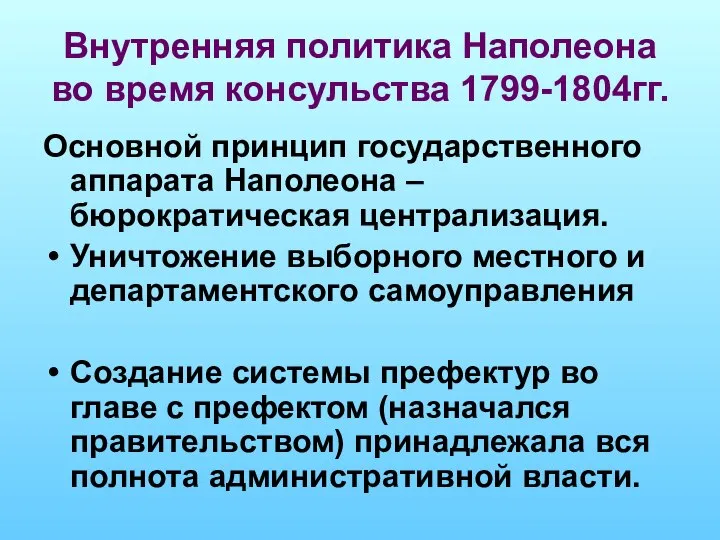 Внутренняя политика Наполеона во время консульства 1799-1804гг.

Основной принцип государственного аппарата Наполеона – бюрократическая централизация.

• Уничтожение выборного местного и департаментского самоуправления

• Создание системы префектур во главе с префектом (назначался правительством) принадлежала вся полнота административной власти.